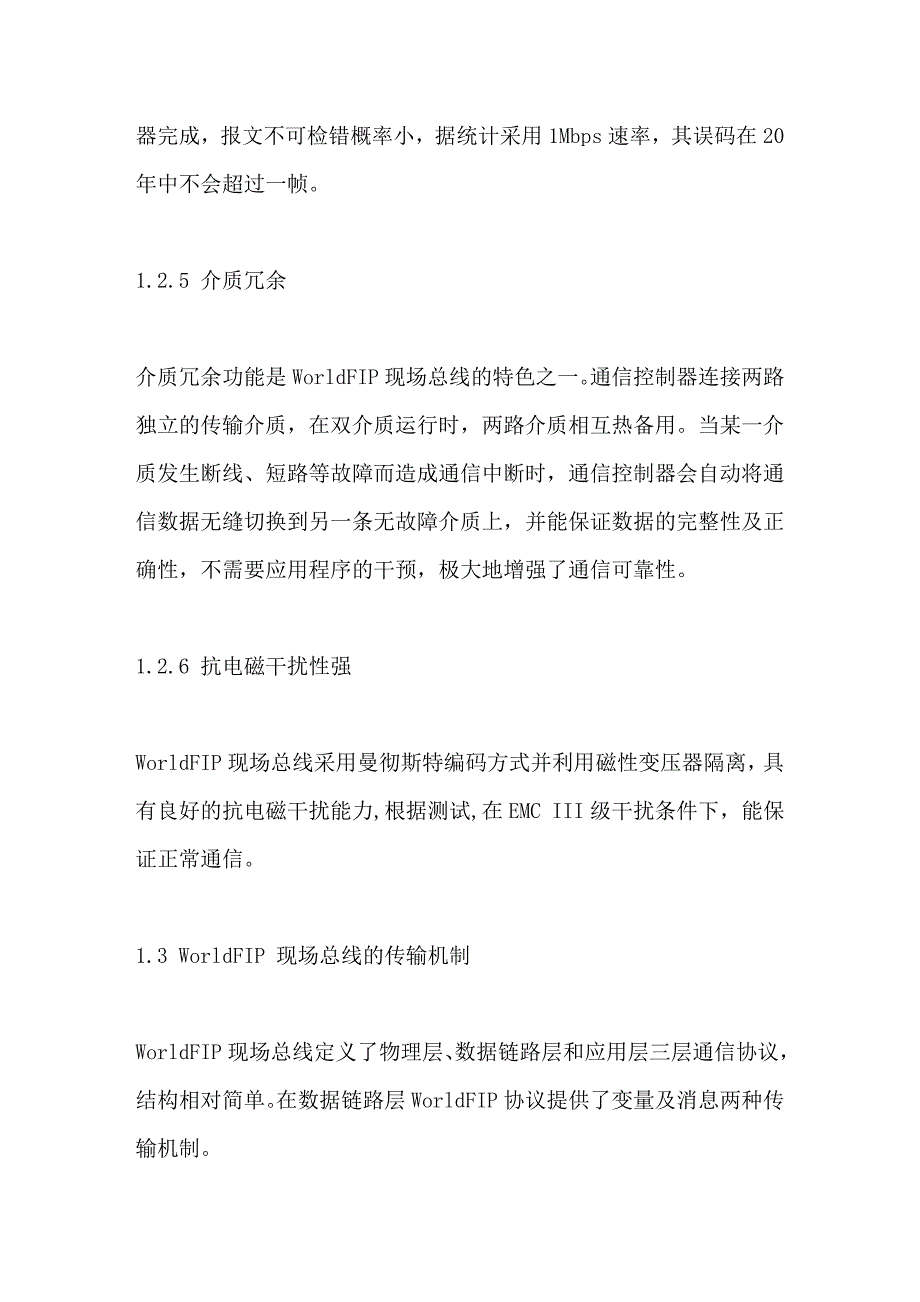 器完成，报文不可检错概率小，据统计采用 1Mbps 速率，其误码在 20 年中不会超过一帧。

1.2.5 介质冗余

介质冗余功能是 WorldFIP 现场总线的特色之一。通信控制器连接两路独立的传输介质，在双介质运行时，两路介质相互热备用。当某一介质发生断线、短路等故障而造成通信中断时，通信控制器会自动将通信数据无缝切换到另一条无故障介质上，并能保证数据的完整性及正确性，不需要应用程序的干预，极大地增强了通信可靠性。

1.2.6 抗电磁干扰性强

WorldFIP 现场总线采用曼彻斯特编码方式并利用磁性变压器隔离，具有良好的抗电磁干扰能力,根据测试,在 EMC III 级干扰条件下，能保证正常通信。

1.3 WorldFIP 现场总线的传输机制

WorldFIP 现场总线定义了物理层、数据链路层和应用层三层通信协议，结构相对简单。在数据链路层 WorldFIP 协议提供了变量及消息两种传输机制。